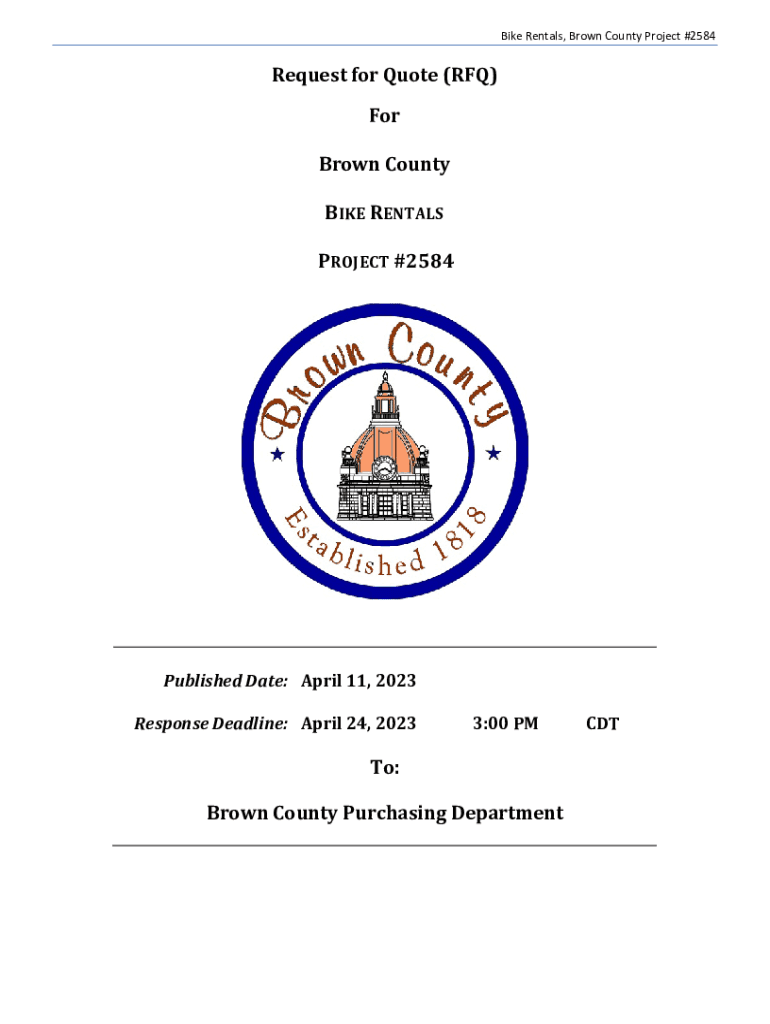 Bike Rentals, Brown County Project #2584

Request for Quote (RFQ)

For

Brown County

BIKE RENTALS

PROJECT #2584

Brown County

Established 1818

Published Date: April 11, 2023

Response Deadline: April 24, 2023 3:00 PM CDT

To:

Brown County Purchasing Department